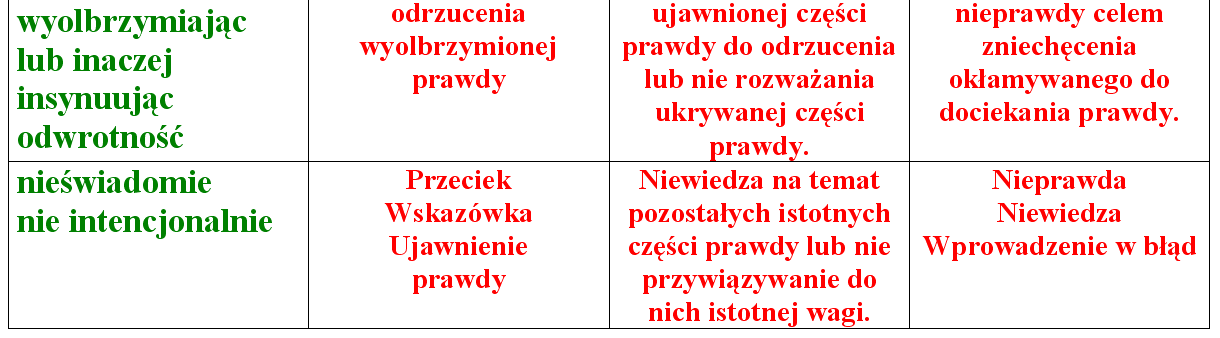 | wyolbrzymiając lub inaczej insynuując odwrotność | odrzucenia wyolbrzymionej prawdy | ujawnionej części prawdy do odrzucenia lub nie rozważania ukrywanej części prawdy. | nieprawdy celem zniechęcenia okłamywanego do dociekania prawdy. |
|---|---|---|---|
| nieświadomie nie intencjonalnie | Przeciek Wskazówka Ujawnienie prawdy | Niewiedza na temat pozostałych istotnych części prawdy lub nie przywiązywanie do nich istotnej wagi. | Nieprawda Niewiedza Wprowadzenie w błąd |